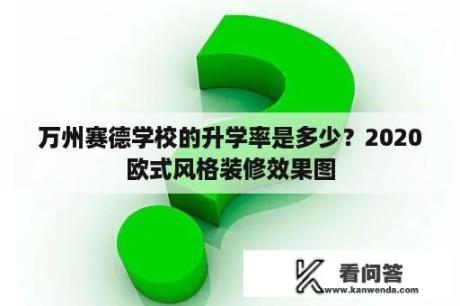 万州赛德学校的升学率是多少？2020欧式风格装修效果图

看问答
www.kanwenda.com